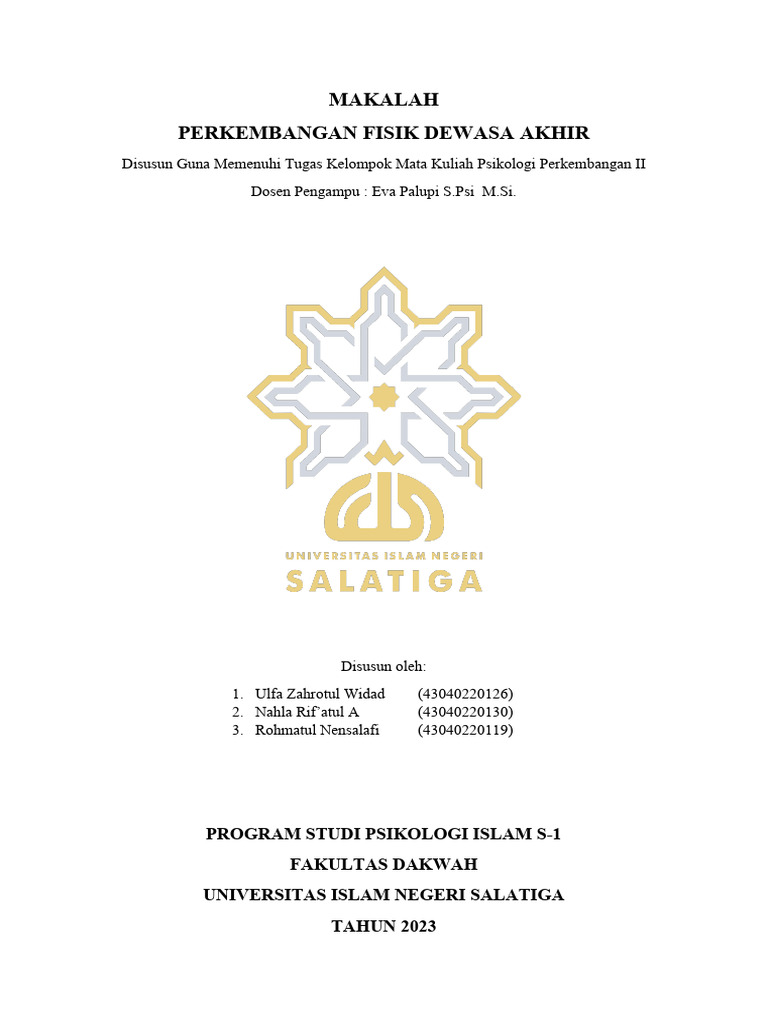 MAKALAH

PERKEMBANGAN FISIK DEWASA AKHIR

Disusun Guna Memenuhi Tugas Kelompok Mata Kuliah Psikologi Perkembangan II

Dosen Pengampu : Eva Palupi S.Psi M.Si.

UNIVERSITAS ISLAM NEGERI

SALATIGA

Disusun oleh:

1. Ulfa Zahrotul Widad (43040220126)
2. Nahla Rif'atul A (43040220130)
3. Rohmatul Nensalafi (43040220119)

PROGRAM STUDI PSIKOLOGI ISLAM S-1

FAKULTAS DAKWAH

UNIVERSITAS ISLAM NEGERI SALATIGA

TAHUN 2023